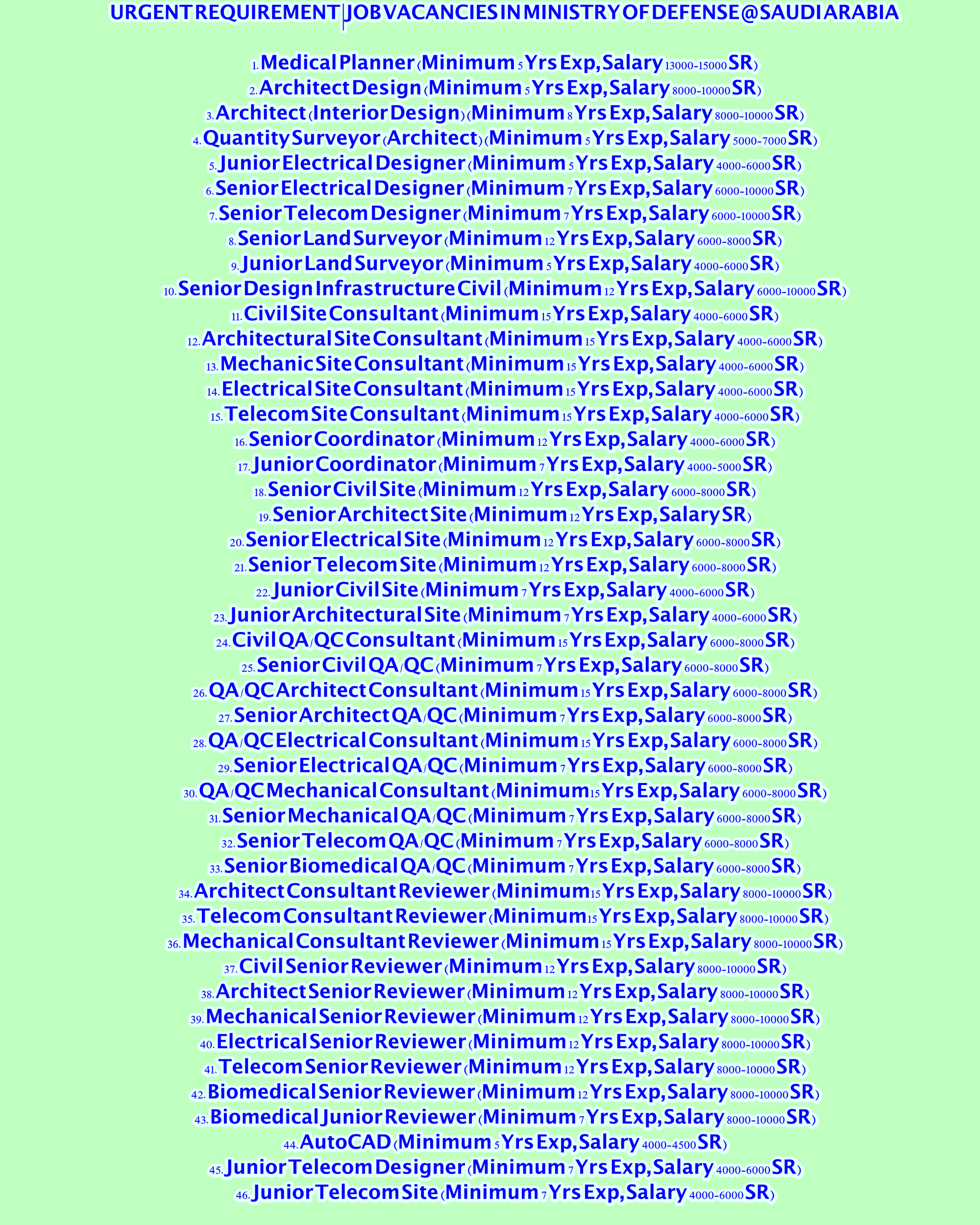 URGENT REQUIREMENT | JOB VACANCIES IN MINISTRY OF DEFENSE @ SAUDI ARABIA

1. Medical Planner (Minimum 5 Yrs Exp, Salary 13000-15000 SR)
2. Architect Design (Minimum 5 Yrs Exp, Salary 8000-10000 SR)
3. Architect (Interior Design) (Minimum 8 Yrs Exp, Salary 8000-10000 SR)
4. Quantity Surveyor (Architect) (Minimum 5 Yrs Exp, Salary 5000-7000 SR)
5. Junior Electrical Designer (Minimum 5 Yrs Exp, Salary 4000-6000 SR)
6. Senior Electrical Designer (Minimum 7 Yrs Exp, Salary 6000-10000 SR)
7. Senior Telecom Designer (Minimum 7 Yrs Exp, Salary 6000-10000 SR)
8. Senior Land Surveyor (Minimum 12 Yrs Exp, Salary 6000-8000 SR)
9. Junior Land Surveyor (Minimum 5 Yrs Exp, Salary 4000-6000 SR)
10. Senior Design Infrastructure Civil (Minimum 12 Yrs Exp, Salary 6000-10000 SR)
11. Civil Site Consultant (Minimum 15 Yrs Exp, Salary 4000-6000 SR)
12. Architectural Site Consultant (Minimum 15 Yrs Exp, Salary 4000-6000 SR)
13. Mechanic Site Consultant (Minimum 15 Yrs Exp, Salary 4000-6000 SR)
14. Electrical Site Consultant (Minimum 15 Yrs Exp, Salary 4000-6000 SR)
15. Telecom Site Consultant (Minimum 15 Yrs Exp, Salary 4000-6000 SR)
16. Senior Coordinator (Minimum 12 Yrs Exp, Salary 4000-6000 SR)
17. Junior Coordinator (Minimum 7 Yrs Exp, Salary 4000-5000 SR)
18. Senior Civil Site (Minimum 12 Yrs Exp, Salary 6000-8000 SR)
19. Senior Architect Site (Minimum 12 Yrs Exp, Salary SR)
20. Senior Electrical Site (Minimum 12 Yrs Exp, Salary 6000-8000 SR)
21. Senior Telecom Site (Minimum 12 Yrs Exp, Salary 6000-8000 SR)
22. Junior Civil Site (Minimum 7 Yrs Exp, Salary 4000-6000 SR)
23. Junior Architectural Site (Minimum 7 Yrs Exp, Salary 4000-6000 SR)
24. Civil QA/QC Consultant (Minimum 15 Yrs Exp, Salary 6000-8000 SR)
25. Senior Civil QA/QC (Minimum 7 Yrs Exp, Salary 6000-8000 SR)
26. QA/QC Architect Consultant (Minimum 15 Yrs Exp, Salary 6000-8000 SR)
27. Senior Architect QA/QC (Minimum 7 Yrs Exp, Salary 6000-8000 SR)
28. QA/QC Electrical Consultant (Minimum 15 Yrs Exp, Salary 6000-8000 SR)
29. Senior Electrical QA/QC (Minimum 7 Yrs Exp, Salary 6000-8000 SR)
30. QA/QC Mechanical Consultant (Minimum 15 Yrs Exp, Salary 6000-8000 SR)
31. Senior Mechanical QA/QC (Minimum 7 Yrs Exp, Salary 6000-8000 SR)
32. Senior Telecom QA/QC (Minimum 7 Yrs Exp, Salary 6000-8000 SR)
33. Senior Biomedical QA/QC (Minimum 7 Yrs Exp, Salary 6000-8000 SR)
34. Architect Consultant Reviewer (Minimum 15 Yrs Exp, Salary 8000-10000 SR)
35. Telecom Consultant Reviewer (Minimum 15 Yrs Exp, Salary 8000-10000 SR)
36. Mechanical Consultant Reviewer (Minimum 15 Yrs Exp, Salary 8000-10000 SR)
37. Civil Senior Reviewer (Minimum 12 Yrs Exp, Salary 8000-10000 SR)
38. Architect Senior Reviewer (Minimum 12 Yrs Exp, Salary 8000-10000 SR)
39. Mechanical Senior Reviewer (Minimum 12 Yrs Exp, Salary 8000-10000 SR)
40. Electrical Senior Reviewer (Minimum 12 Yrs Exp, Salary 8000-10000 SR)
41. Telecom Senior Reviewer (Minimum 12 Yrs Exp, Salary 8000-10000 SR)
42. Biomedical Senior Reviewer (Minimum 12 Yrs Exp, Salary 8000-10000 SR)
43. Biomedical Junior Reviewer (Minimum 7 Yrs Exp, Salary 8000-10000 SR)
44. AutoCAD (Minimum 5 Yrs Exp, Salary 4000-4500 SR)
45. Junior Telecom Designer (Minimum 7 Yrs Exp, Salary 4000-6000 SR)
46. Junior Telecom Site (Minimum 7 Yrs Exp, Salary 4000-6000 SR)